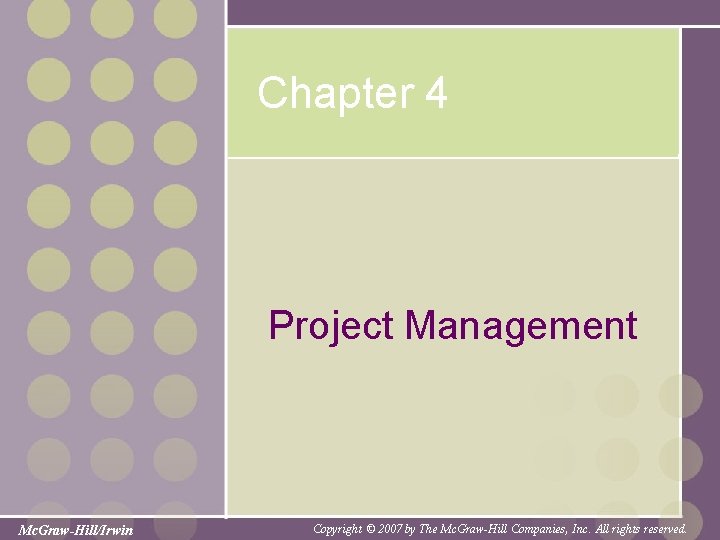 Chapter 4

Project Management

McGraw-Hill/Irwin

Copyright © 2007 by The McGraw-Hill Companies, Inc. All rights reserved.